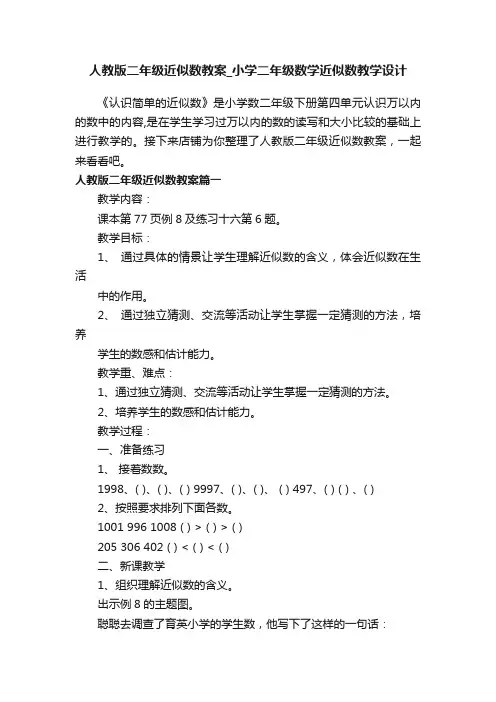 人教版二年级近似数教案_小学二年级数学近似数教学设计

《认识简单的近似数》是小学数二年级下册第四单元认识万以内的数中的内容,是在学生学习过万以内的数的读写和大小比较的基础上进行教学的。接下来店铺为你整理了人教版二年级近似数教案，一起来看看吧。

人教版二年级近似数教案篇一

教学内容：

课本第 77 页例 8 及练习十六第 6 题。

教学目标：

1、 通过具体的情景让学生理解近似数的含义，体会近似数在生活

中的作用。

2、 通过独立猜测、交流等活动让学生掌握一定猜测的方法，培养

学生的数感和估计能力。

教学重、难点：

1、通过独立猜测、交流等活动让学生掌握一定猜测的方法。

2、培养学生的数感和估计能力。

教学过程：

一、准备练习

1、 接着数数。

1998、( )、( )、( ) 9997、( )、( )、 ( ) 497、( ) ( ) 、( )

2、按照要求排列下面各数。

1001 996 1008 ( ) > ( ) > ( )

205 306 402 ( ) < ( ) < ( )

二、新课教学

1、组织理解近似数的含义。

出示例 8 的主题图。

聪聪去调查了育英小学的学生数，他写下了这样的一句话：